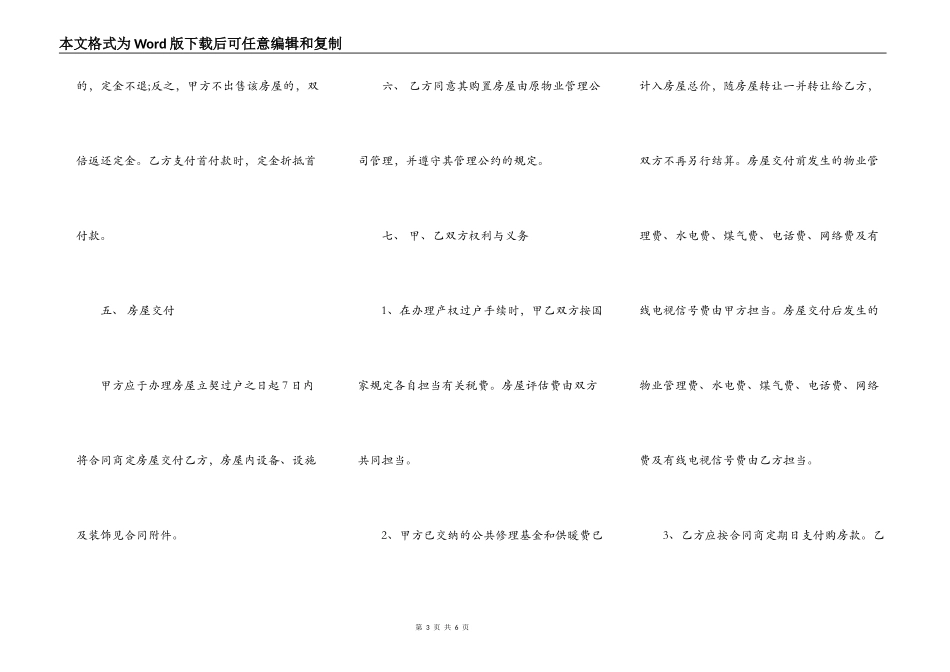 本文格式为Word版下载后可任意编辑和复制

的，定金不退;反之，甲方不出售该房屋的，双倍返还定金。乙方支付首付款时，定金折抵首付款。

五、房屋交付

甲方应于办理房屋立契过户之日起7日内将合同商定房屋交付乙方，房屋内设备、设施及装饰见合同附件。

六、乙方同意其购置房屋由原物业管理公司管理，并遵守其管理公约的规定。

七、甲、乙双方权利与义务

1、在办理产权过户手续时，甲乙双方按国家规定各自担当有关税费。房屋评估费由双方共同担当。

2、甲方已交纳的公共修理基金和供暖费已计入房屋总价，随房屋转让一并转让给乙方，双方不再另行结算。房屋交付前发生的物业管理费、水电费、煤气费、电话费、网络费及有线电视信号费由甲方担当。房屋交付后发生的物业管理费、水电费、煤气费、电话费、网络费及有线电视信号费由乙方担当。

3、乙方应按合同商定期日支付购房款。乙

第 3 页 共 6 页